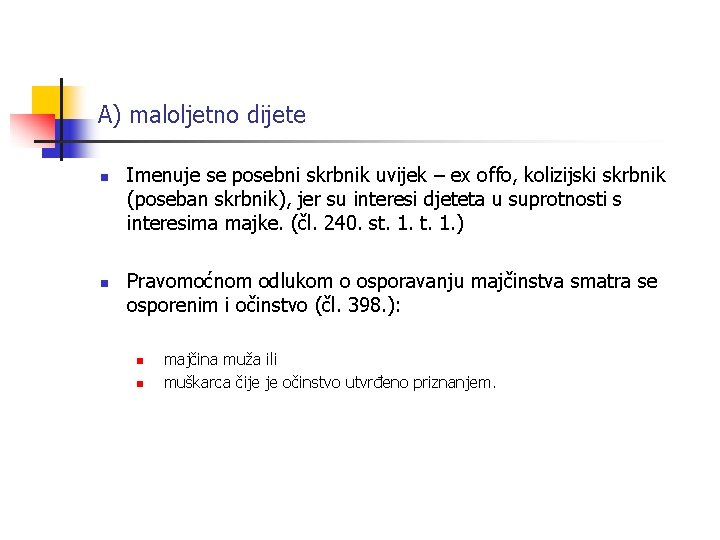 A) maloljetno dijete

• Imenuje se posebni skrbnik uvijek – ex offo, kolizijski skrbnik (poseban skrbnik), jer su interesi djeteta u suprotnosti s interesima majke. (čl. 240. st. 1. t. 1.)

• Pravomoćnom odlukom o osporavanju majčinstva smatra se osporenim i očinstvo (čl. 398.):

• majčina muža ili
• muškarca čije je očinstvo utvrđeno priznanjem.